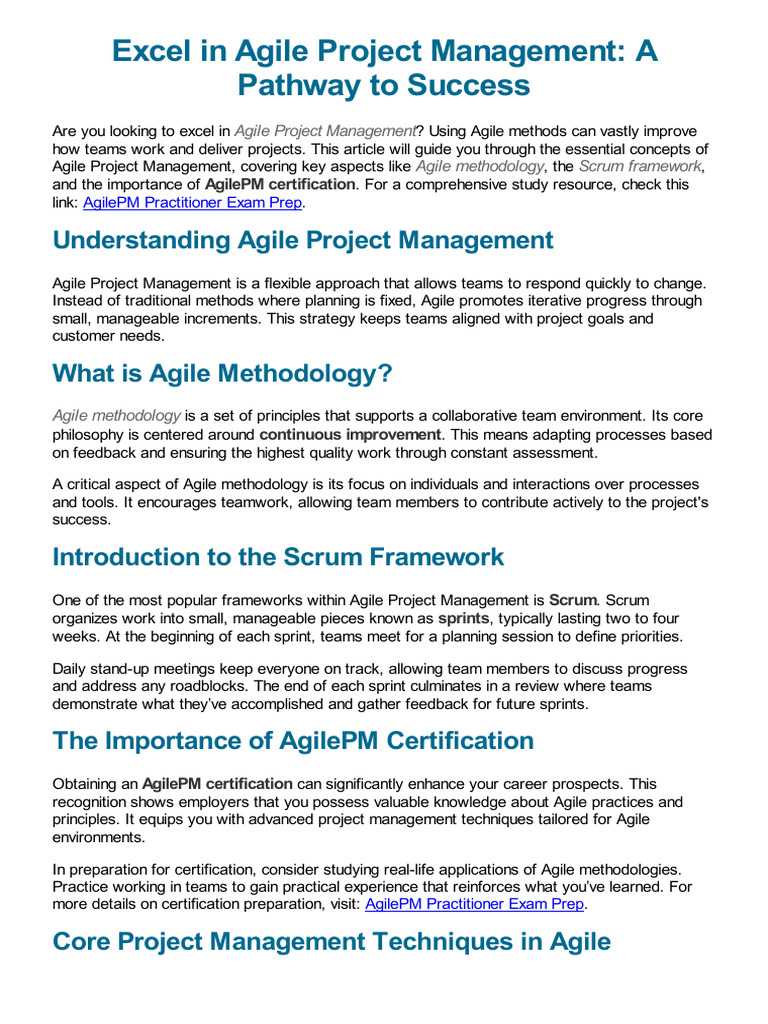 Excel in Agile Project Management: A Pathway to Success

Are you looking to excel in Agile Project Management? Using Agile methods can vastly improve how teams work and deliver projects. This article will guide you through the essential concepts of Agile Project Management, covering key aspects like Agile methodology, the Scrum framework, and the importance of AgilePM certification. For a comprehensive study resource, check this link: AgilePM Practitioner Exam Prep.

Understanding Agile Project Management

Agile Project Management is a flexible approach that allows teams to respond quickly to change. Instead of traditional methods where planning is fixed, Agile promotes iterative progress through small, manageable increments. This strategy keeps teams aligned with project goals and customer needs.

What is Agile Methodology?

Agile methodology is a set of principles that supports a collaborative team environment. Its core philosophy is centered around continuous improvement. This means adapting processes based on feedback and ensuring the highest quality work through constant assessment.

A critical aspect of Agile methodology is its focus on individuals and interactions over processes and tools. It encourages teamwork, allowing team members to contribute actively to the project's success.

Introduction to the Scrum Framework

One of the most popular frameworks within Agile Project Management is Scrum. Scrum organizes work into small, manageable pieces known as sprints, typically lasting two to four weeks. At the beginning of each sprint, teams meet for a planning session to define priorities.

Daily stand-up meetings keep everyone on track, allowing team members to discuss progress and address any roadblocks. The end of each sprint culminates in a review where teams demonstrate what they've accomplished and gather feedback for future sprints.

The Importance of AgilePM Certification

Obtaining an AgilePM certification can significantly enhance your career prospects. This recognition shows employers that you possess valuable knowledge about Agile practices and principles. It equips you with advanced project management techniques tailored for Agile environments.

In preparation for certification, consider studying real-life applications of Agile methodologies. Practice working in teams to gain practical experience that reinforces what you've learned. For more details on certification preparation, visit: AgilePM Practitioner Exam Prep.

Core Project Management Techniques in Agile